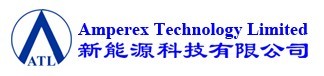 ATL
Amperex Technology Limited
新能源科技有限公司